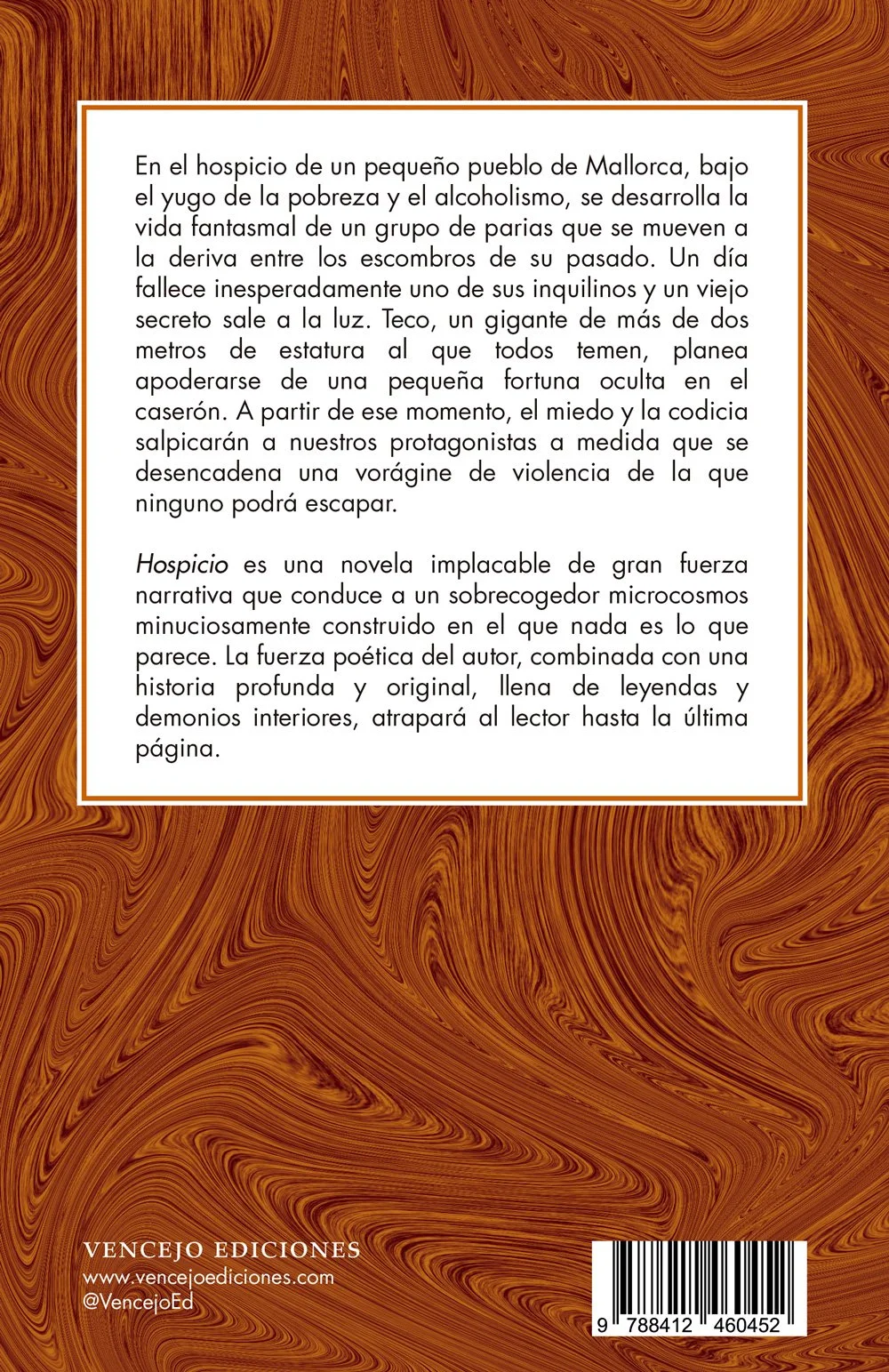 En el hospicio de un pequeño pueblo de Mallorca, bajo el yugo de la pobreza y el alcoholismo, se desarrolla la vida fantasmal de un grupo de parias que se mueven a la deriva entre los escombros de su pasado. Un día fallece inesperadamente uno de sus inquilinos y un viejo secreto sale a la luz. Teco, un gigante de más de dos metros de estatura al que todos temen, planea apoderarse de una pequeña fortuna oculta en el caserón. A partir de ese momento, el miedo y la codicia salpicarán a nuestros protagonistas a medida que se desencadena una vorágine de violencia de la que ninguno podrá escapar.

Hospicio es una novela implacable de gran fuerza narrativa que conduce a un sobrecogedor microcosmos minuciosamente construido en el que nada es lo que parece. La fuerza poética del autor, combinada con una historia profunda y original, llena de leyendas y demonios interiores, atrapará al lector hasta la última página.

VENCEJO EDICIONES
www.vencejoediciones.com
@VencejoEd

9 788412 460452